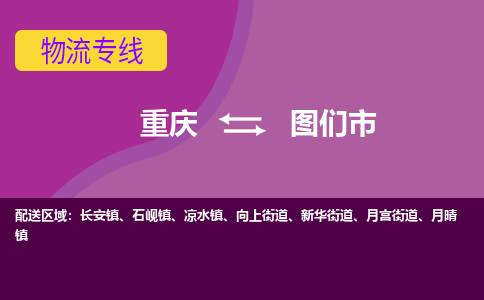 物流专线

重庆 图们市

配送区域：长安镇、石岘镇、凉水镇、向上街道、新华街道、月宫街道、月晴镇